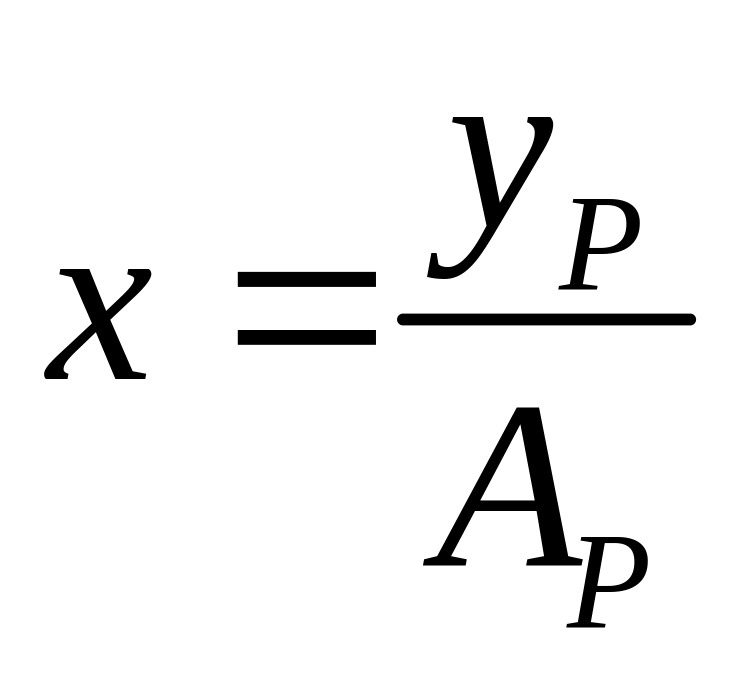 $x = \frac{y_P}{A_P}$